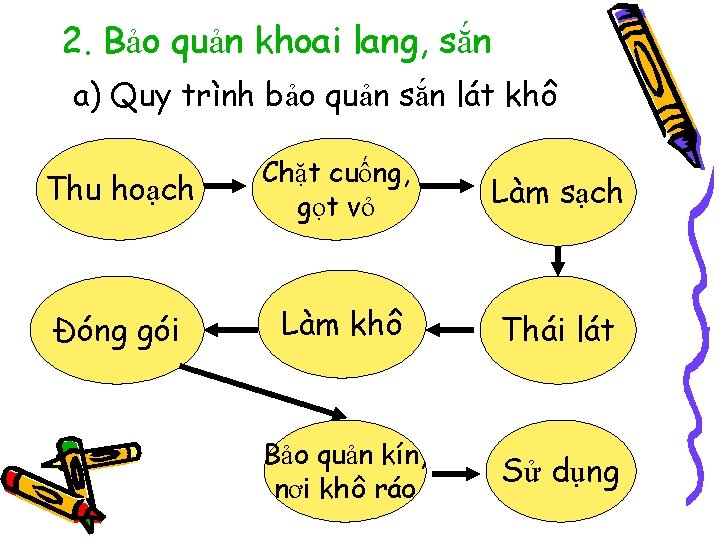 2. Bảo quản khoai lang, sắn

a) Quy trình bảo quản sắn lát khô

Thu hoạch

Chặt cuống, gọt vỏ

Làm sạch

Thái lát

Làm khô

Đóng gói

Bảo quản kín, nơi khô ráo

Sử dụng